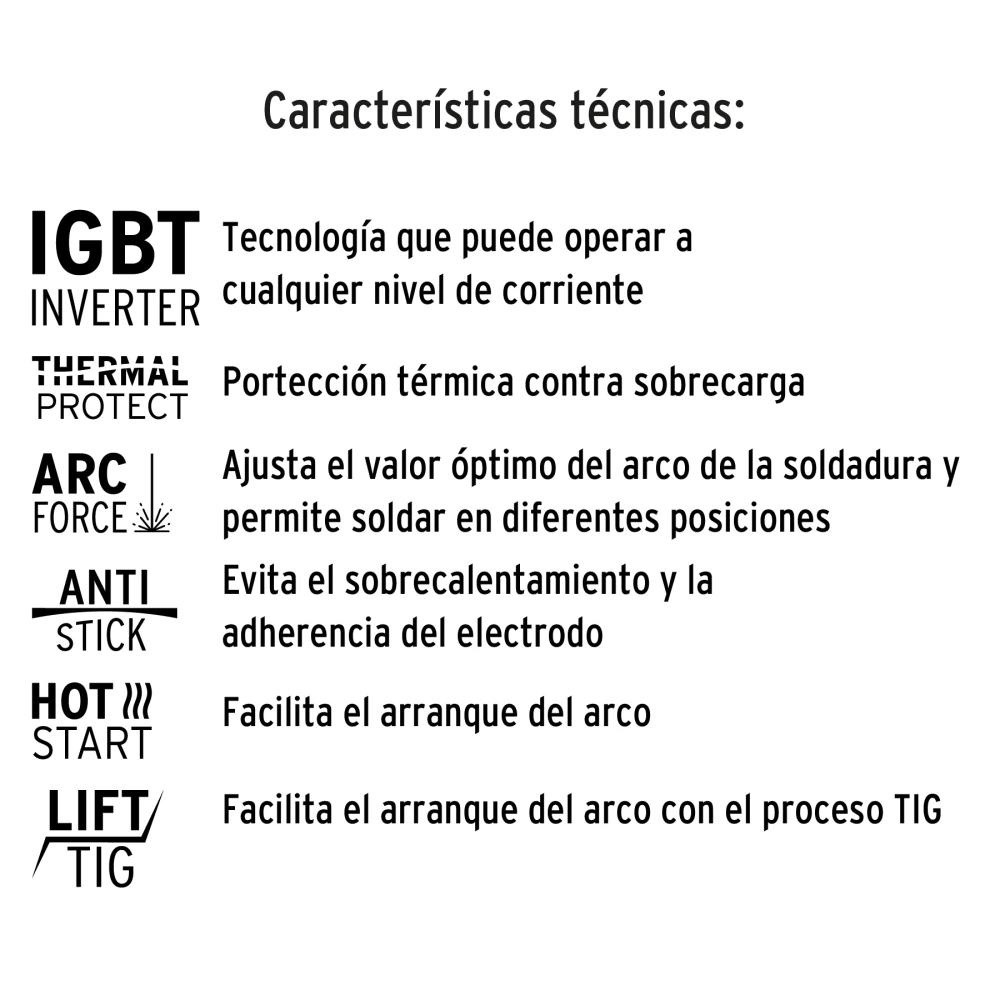 Características técnicas:

IGBT
INVERTER

Tecnología que puede operar a cualquier nivel de corriente

THERMAL
PROTECT

Portección térmica contra sobrecarga

ARC
FORCE

Ajusta el valor óptimo del arco de la soldadura y permite soldar en diferentes posiciones

ANTI
STICK

Evita el sobrecalentamiento y la adherencia del electrodo

HOT
START

Facilita el arranque del arco

LIFT
TIG

Facilita el arranque del arco con el proceso TIG